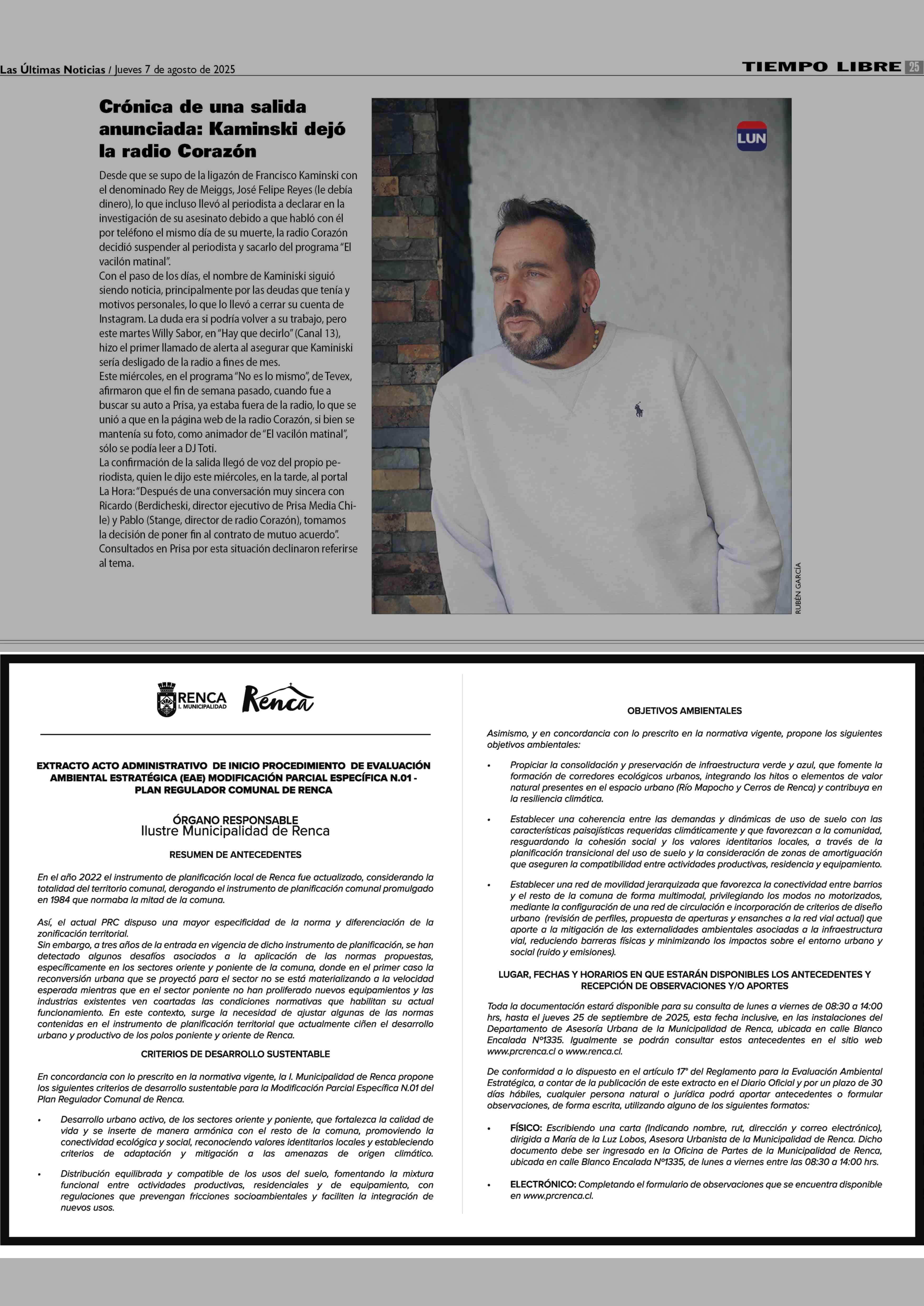 Las Últimas Noticias / Jueves 7 de agosto de 2025

TIEMPO LIBRE 25

Crónica de una salida anunciada: Kaminski dejó la radio Corazón

Desde que se supo de la ligazón de Francisco Kaminski con el denominado Rey de Meiggs, José Felipe Reyes (le debía dinero), lo que incluso llevó al periodista a declarar en la investigación de su asesinato debido a que habló con él por teléfono el mismo día de su muerte, la radio Corazón decidió suspender al periodista y sacarlo del programa "El vacilón matinal".
Con el paso de los días, el nombre de Kaminiski siguió siendo noticia, principalmente por las deudas que tenía y motivos personales, lo que lo llevó a cerrar su cuenta de Instagram. La duda era si podría volver a su trabajo, pero este martes Willy Sabor, en "Hay que decirlo" (Canal 13), hizo el primer llamado de alerta al asegurar que Kaminiski sería desligado de la radio a fines de mes.
Este miércoles, en el programa "No es lo mismo", de Tevex, afirmaron que el fin de semana pasado, cuando fue a buscar su auto a Prisa, ya estaba fuera de la radio, lo que se unió a que en la página web de la radio Corazón, si bien se mantenía su foto, como animador de "El vacilón matinal", sólo se podía leer a DJ Toti.
La confirmación de la salida llegó de voz del propio periodista, quien le dijo este miércoles, en la tarde, al portal La Hora: "Después de una conversación muy sincera con Ricardo (Berdicheski, director ejecutivo de Prisa Media Chile) y Pablo (Stange, director de radio Corazón), tomamos la decisión de poner fin al contrato de mutuo acuerdo".
Consultados en Prisa por esta situación declinaron referirse al tema.

LUN

RUBÉN GARCÍA

RENCA I. MUNICIPALIDAD Renca

EXTRACTO ACTO ADMINISTRATIVO DE INICIO PROCEDIMIENTO DE EVALUACIÓN AMBIENTAL ESTRATÉGICA (EAE) MODIFICACIÓN PARCIAL ESPECÍFICA N.01 - PLAN REGULADOR COMUNAL DE RENCA

ÓRGANO RESPONSABLE
Ilustre Municipalidad de Renca

RESUMEN DE ANTECEDENTES

En el año 2022 el instrumento de planificación local de Renca fue actualizado, considerando la totalidad del territorio comunal, derogando el instrumento de planificación comunal promulgado en 1984 que normaba la mitad de la comuna.

Así, el actual PRC dispuso una mayor especificidad de la norma y diferenciación de la zonificación territorial.
Sin embargo, a tres años de la entrada en vigencia de dicho instrumento de planificación, se han detectado algunos desafíos asociados a la aplicación de las normas propuestas, específicamente en los sectores oriente y poniente de la comuna, donde en el primer caso la reconversión urbana que se proyectó para el sector no se está materializando a la velocidad esperada mientras que en el sector poniente no han proliferado nuevos equipamientos y las industrias existentes ven coartadas las condiciones normativas que habilitan su actual funcionamiento. En este contexto, surge la necesidad de ajustar algunas de las normas contenidas en el instrumento de planificación territorial que actualmente ciñen el desarrollo urbano y productivo de los polos poniente y oriente de Renca.

CRITERIOS DE DESARROLLO SUSTENTABLE

En concordancia con lo prescrito en la normativa vigente, la I. Municipalidad de Renca propone los siguientes criterios de desarrollo sustentable para la Modificación Parcial Específica N.01 del Plan Regulador Comunal de Renca.

• Desarrollo urbano activo, de los sectores oriente y poniente, que fortalezca la calidad de vida y se inserte de manera armónica con el resto de la comuna, promoviendo la conectividad ecológica y social, reconociendo valores identitarios locales y estableciendo criterios de adaptación y mitigación a las amenazas de origen climático.

• Distribución equilibrada y compatible de los usos del suelo, fomentando la mixtura funcional entre actividades productivas, residenciales y de equipamiento, con regulaciones que prevengan fricciones socioambientales y faciliten la integración de nuevos usos.

OBJETIVOS AMBIENTALES

Asimismo, y en concordancia con lo prescrito en la normativa vigente, propone los siguientes objetivos ambientales:

• Propiciar la consolidación y preservación de infraestructura verde y azul, que fomente la formación de corredores ecológicos urbanos, integrando los hitos o elementos de valor natural presentes en el espacio urbano (Río Mapocho y Cerros de Renca) y contribuya en la resiliencia climática.

• Establecer una coherencia entre las demandas y dinámicas de uso de suelo con las características paisajísticas requeridas climáticamente y que favorezcan a la comunidad, resguardando la cohesión social y los valores identitarios locales, a través de la planificación transicional del uso de suelo y la consideración de zonas de amortiguación que aseguren la compatibilidad entre actividades productivas, residencia y equipamiento.

• Establecer una red de movilidad jerarquizada que favorezca la conectividad entre barrios y el resto de la comuna de forma multimodal, privilegiando los modos no motorizados, mediante la configuración de una red de circulación e incorporación de criterios de diseño urbano (revisión de perfiles, propuesta de aperturas y ensanches a la red vial actual) que aporte a la mitigación de las externalidades ambientales asociadas a la infraestructura vial, reduciendo barreras físicas y minimizando los impactos sobre el entorno urbano y social (ruido y emisiones).

LUGAR, FECHAS Y HORARIOS EN QUE ESTARÁN DISPONIBLES LOS ANTECEDENTES Y RECEPCIÓN DE OBSERVACIONES Y/O APORTES

Toda la documentación estará disponible para su consulta de lunes a viernes de 08:30 a 14:00 hrs, hasta el jueves 25 de septiembre de 2025, esta fecha inclusive, en las instalaciones del Departamento de Asesoría Urbana de la Municipalidad de Renca, ubicada en calle Blanco Encalada N°1335. Igualmente se podrán consultar estos antecedentes en el sitio web www.prcrenca.cl o www.renca.cl.

De conformidad a lo dispuesto en el artículo 17° del Reglamento para la Evaluación Ambiental Estratégica, a contar de la publicación de este extracto en el Diario Oficial y por un plazo de 30 días hábiles, cualquier persona natural o jurídica podrá aportar antecedentes o formular observaciones, de forma escrita, utilizando alguno de los siguientes formatos:

• FÍSICO: Escribiendo una carta (Indicando nombre, rut, dirección y correo electrónico), dirigida a María de la Luz Lobos, Asesora Urbanista de la Municipalidad de Renca. Dicho documento debe ser ingresado en la Oficina de Partes de la Municipalidad de Renca, ubicada en calle Blanco Encalada N°1335, de lunes a viernes entre las 08:30 a 14:00 hrs.

• ELECTRÓNICO: Completando el formulario de observaciones que se encuentra disponible en www.prcrenca.cl.